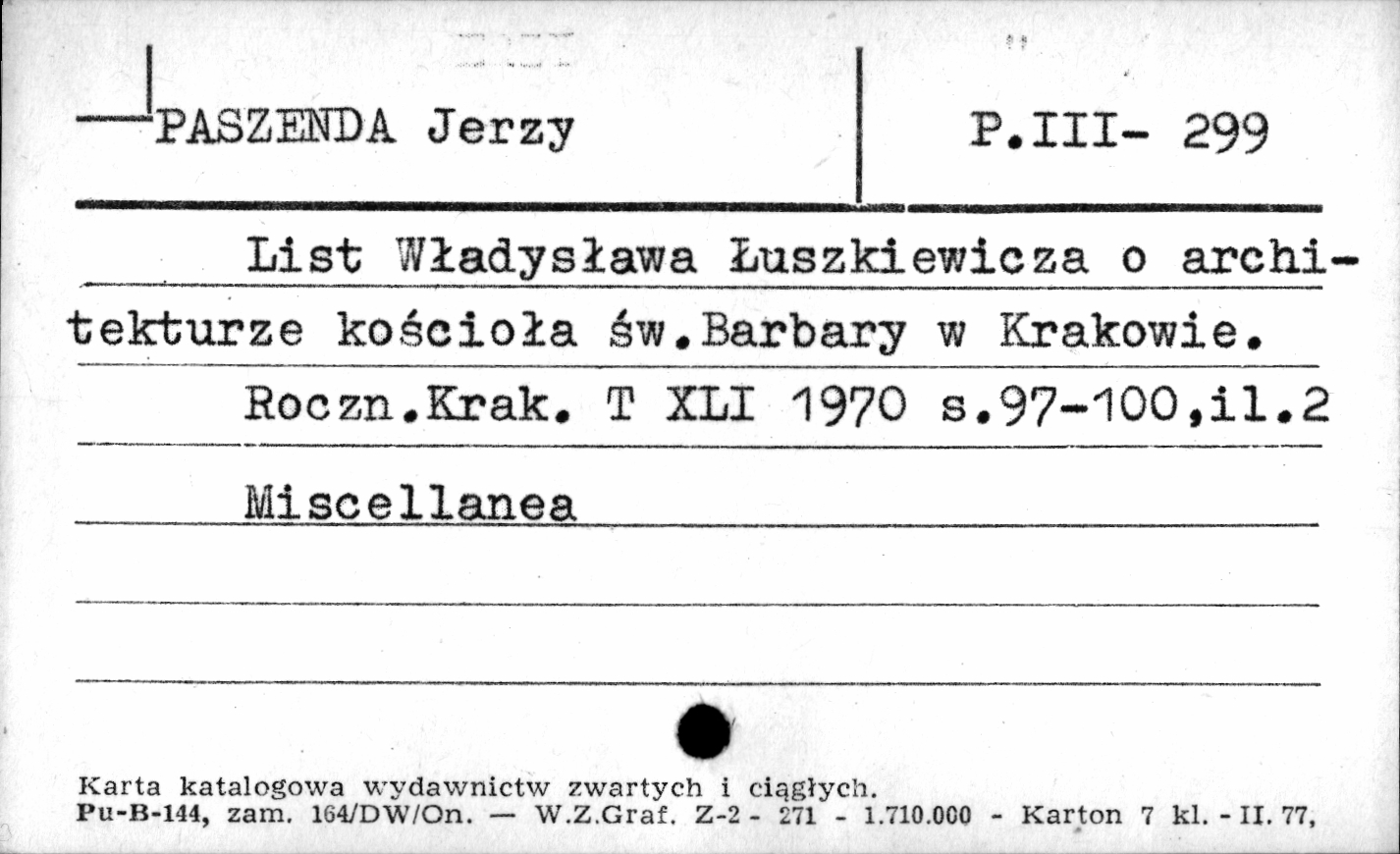 PASZENDA Jerzy

P.III- 299

List Władysława Łuszkiewicza o architekturze kościoła św.Barbary w Krakowie.

Roczn.Krak. T XLI 1970 s.97-100,il.2

Miscellanea

Karta katalogowa wydawnictw zwartych i ciągłych.
Pu-B-144, zam. 164/DW/On. — W.Z.Graf. Z-2 - 271 - 1.710.000 - Karton 7 kl. - II. 77,